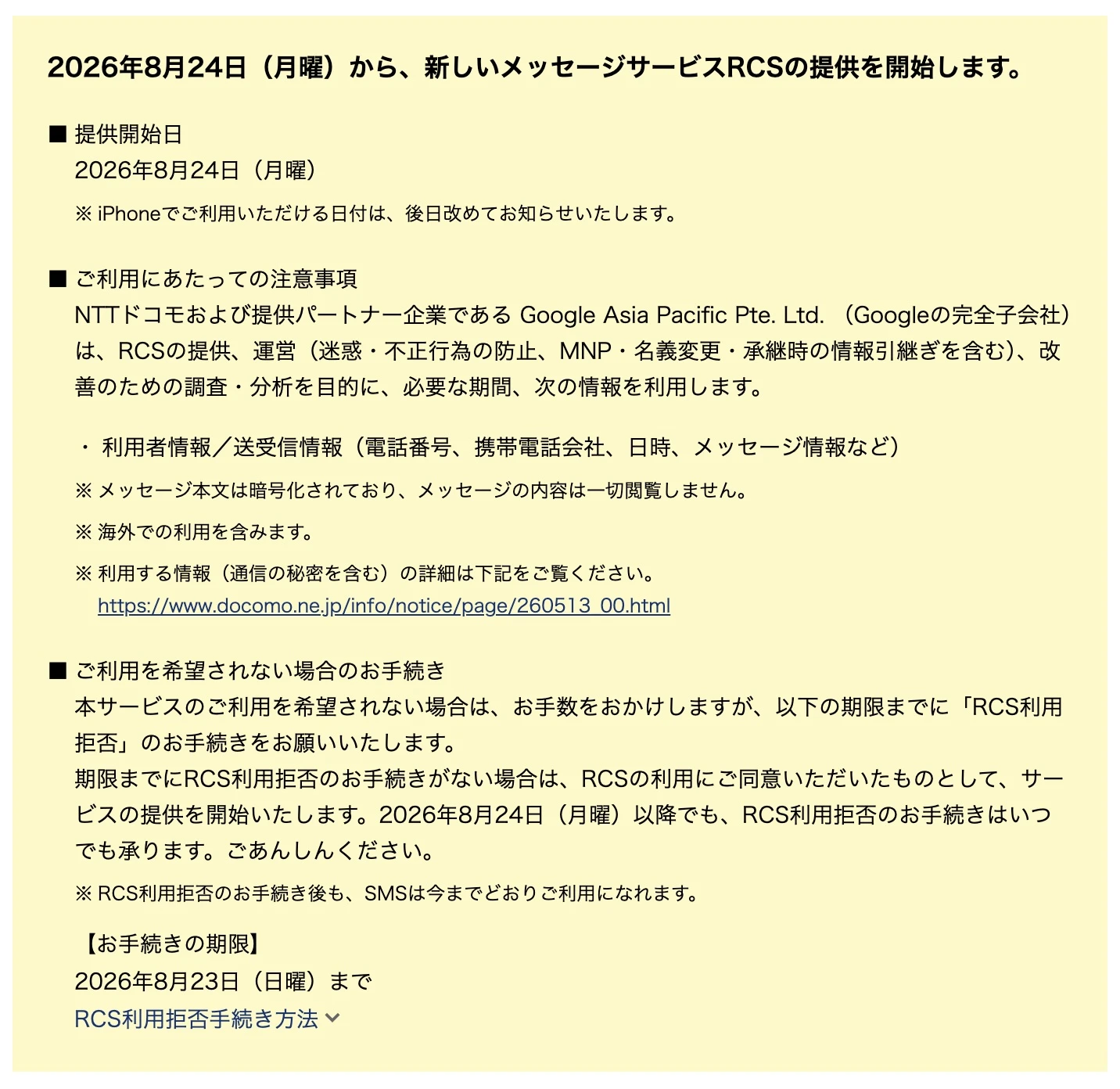 2026年8月24日（月曜）から、新しいメッセージサービスRCSの提供を開始します。

■ 提供開始日
2026年8月24日（月曜）
※ iPhoneでご利用いただける日付は、後日改めてお知らせいたします。

■ ご利用にあたっての注意事項
NTTドコモおよび提供パートナー企業である Google Asia Pacific Pte. Ltd. （Googleの完全子会社）は、RCSの提供、運営（迷惑・不正行為の防止、MNP・名義変更・承継時の情報引継ぎを含む）、改善のための調査・分析を目的に、必要な期間、次の情報を利用します。

・ 利用者情報／送受信情報（電話番号、携帯電話会社、日時、メッセージ情報など）
※ メッセージ本文は暗号化されており、メッセージの内容は一切閲覧しません。
※ 海外での利用を含みます。
※ 利用する情報（通信の秘密を含む）の詳細は下記をご覧ください。
https://www.docomo.ne.jp/info/notice/page/260513_00.html

■ ご利用を希望されない場合のお手続き
本サービスのご利用を希望されない場合は、お手数をおかけしますが、以下の期限までに「RCS利用拒否」のお手続きをお願いいたします。
期限までにRCS利用拒否のお手続きがない場合は、RCSの利用にご同意いただいたものとして、サービスの提供を開始いたします。2026年8月24日（月曜）以降でも、RCS利用拒否のお手続きはいつでも承ります。ごあんしんください。
※ RCS利用拒否のお手続き後も、SMSは今までどおりご利用になれます。

【お手続きの期限】
2026年8月23日（日曜）まで
RCS利用拒否手続き方法